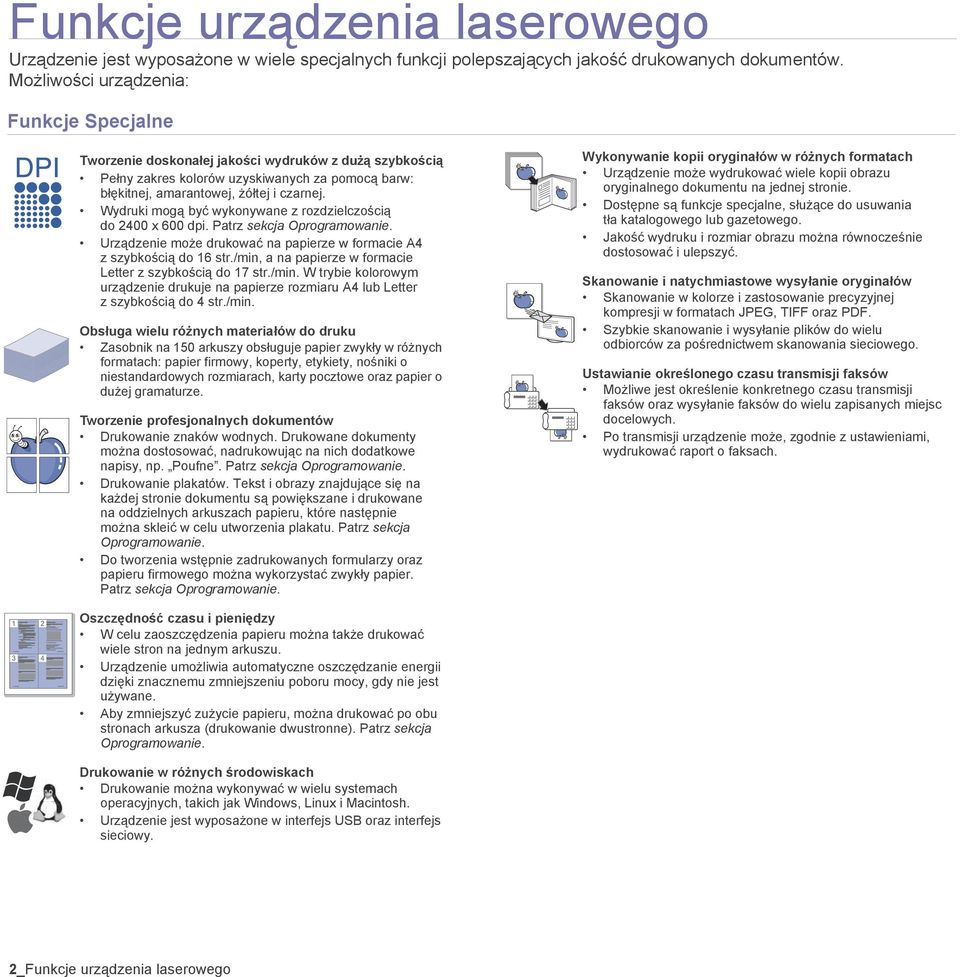 Funkcje urządzenia laserowego

Urządzenie jest wyposażone w wiele specjalnych funkcji polepszających jakość drukowanych dokumentów. Możliwości urządzenia:

Funkcje Specjalne

DPI

Tworzenie doskonałej jakości wydruków z dużą szybkością
• Pełny zakres kolorów uzyskiwanych za pomocą barw: błękitnej, amarantowej, żółtej i czarnej.
• Wydruki mogą być wykonywane z rozdzielczością do 2400 x 600 dpi. Patrz sekcja Oprogramowanie.
• Urządzenie może drukować na papierze w formacie A4 z szybkością do 16 str./min, a na papierze w formacie Letter z szybkością do 17 str./min. W trybie kolorowym urządzenie drukuje na papierze rozmiaru A4 lub Letter z szybkością do 4 str./min.

Obsługa wielu różnych materiałów do druku
• Zasobnik na 150 arkuszy obsługuje papier zwykły w różnych formatach: papier firmowy, koperty, etykiety, nośniki o niestandardowych rozmiarach, karty pocztowe oraz papier o dużej gramaturze.

Tworzenie profesjonalnych dokumentów
• Drukowanie znaków wodnych. Drukowane dokumenty można dostosować, nadrukowując na nich dodatkowe napisy, np. „Poufne". Patrz sekcja Oprogramowanie.
• Drukowanie plakatów. Tekst i obrazy znajdujące się na każdej stronie dokumentu są powiększane i drukowane na oddzielnych arkuszach papieru, które następnie można skleić w celu utworzenia plakatu. Patrz sekcja Oprogramowanie.
• Do tworzenia wstępnie zadrukowanych formularzy oraz papieru firmowego można wykorzystać zwykły papier. Patrz sekcja Oprogramowanie.

1 2 3 4

Oszczędność czasu i pieniędzy
• W celu zaoszczędzenia papieru można także drukować wiele stron na jednym arkuszu.
• Urządzenie umożliwia automatyczne oszczędzanie energii dzięki znacznemu zmniejszeniu poboru mocy, gdy nie jest używane.
• Aby zmniejszyć zużycie papieru, można drukować po obu stronach arkusza (drukowanie dwustronne). Patrz sekcja Oprogramowanie.

Drukowanie w różnych środowiskach
• Drukowanie można wykonywać w wielu systemach operacyjnych, takich jak Windows, Linux i Macintosh.
• Urządzenie jest wyposażone w interfejs USB oraz interfejs sieciowy.

Wykonywanie kopii oryginałów w różnych formatach
• Urządzenie może wydrukować wiele kopii obrazu oryginalnego dokumentu na jednej stronie.
• Dostępne są funkcje specjalne, służące do usuwania tła katalogowego lub gazetowego.
• Jakość wydruku i rozmiar obrazu można równocześnie dostosować i ulepszyć.

Skanowanie i natychmiastowe wysyłanie oryginałów
• Skanowanie w kolorze i zastosowanie precyzyjnej kompresji w formatach JPEG, TIFF oraz PDF.
• Szybkie skanowanie i wysyłanie plików do wielu odbiorców za pośrednictwem skanowania sieciowego.

Ustawianie określonego czasu transmisji faksów
• Możliwe jest określenie konkretnego czasu transmisji faksów oraz wysyłanie faksów do wielu zapisanych miejsc docelowych.
• Po transmisji urządzenie może, zgodnie z ustawieniami, wydrukować raport o faksach.

2_Funkcje urządzenia laserowego